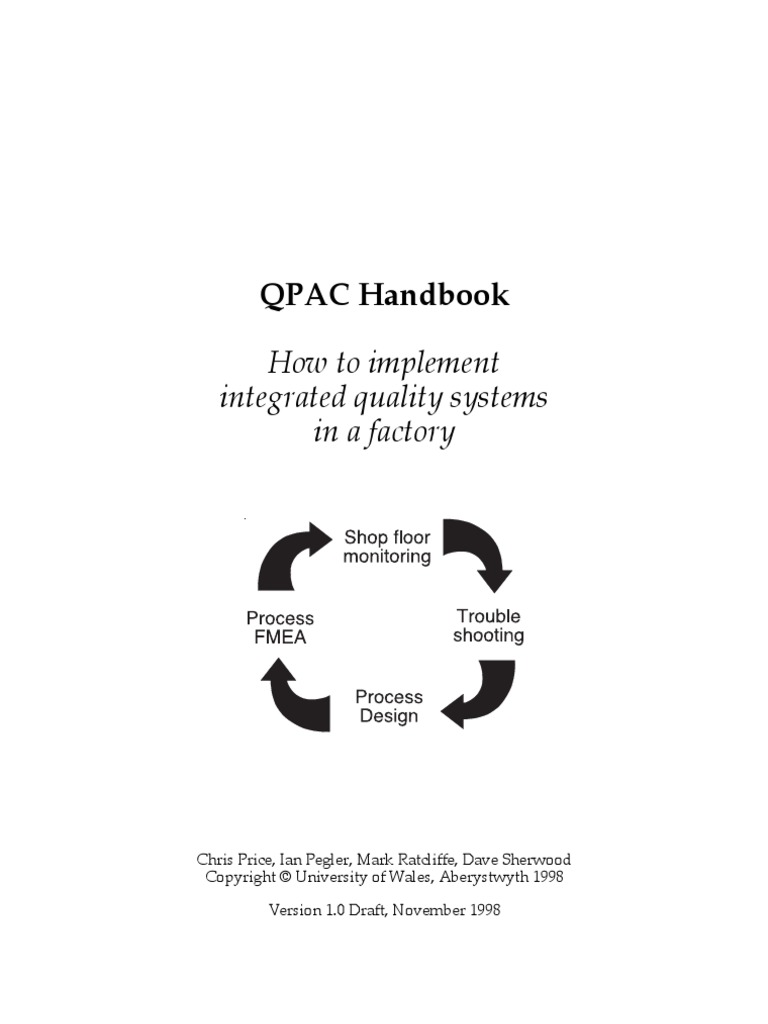 QPAC Handbook

How to implement integrated quality systems in a factory

Shop floor monitoring

Trouble shooting

Process Design

Process FMEA

Chris Price, Ian Pegler, Mark Ratcliffe, Dave Sherwood
Copyright © University of Wales, Aberystwyth 1998

Version 1.0 Draft, November 1998